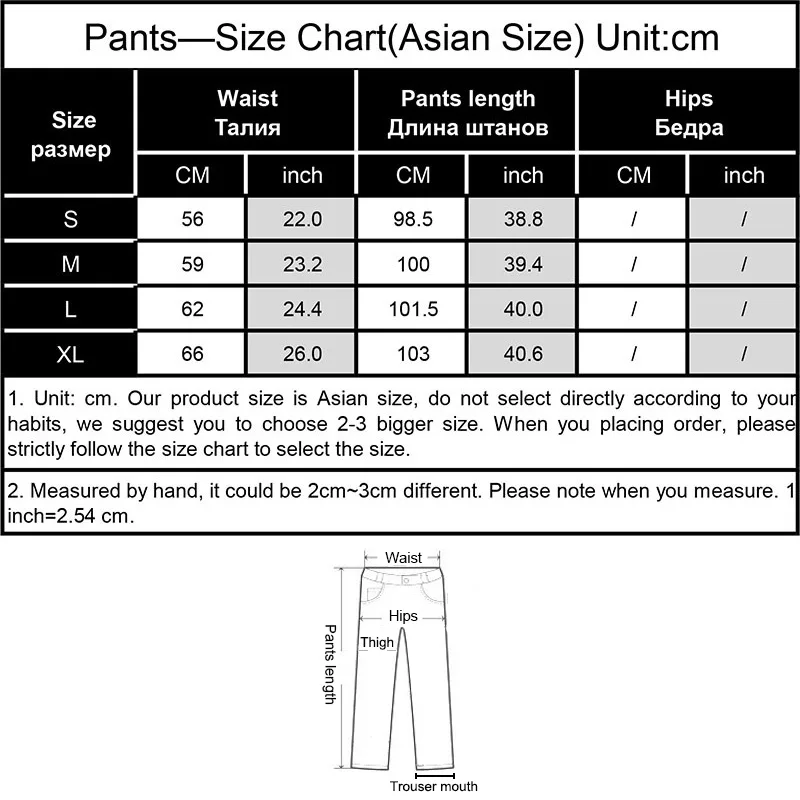 Pants—Size Chart(Asian Size) Unit:cm

| Size размер | Waist Талия CM | Waist Талия inch | Pants length Длина штанов CM | Pants length Длина штанов inch | Hips Бедра CM | Hips Бедра inch |
|---|---|---|---|---|---|---|
| S | 56 | 22.0 | 98.5 | 38.8 | / | / |
| M | 59 | 23.2 | 100 | 39.4 | / | / |
| L | 62 | 24.4 | 101.5 | 40.0 | / | / |
| XL | 66 | 26.0 | 103 | 40.6 | / | / |

1. Unit: cm. Our product size is Asian size, do not select directly according to your habits, we suggest you to choose 2-3 bigger size. When you placing order, please strictly follow the size chart to select the size.

2. Measured by hand, it could be 2cm~3cm different. Please note when you measure. 1 inch=2.54 cm.

Waist
Hips
Thigh
Pants length
Trouser mouth